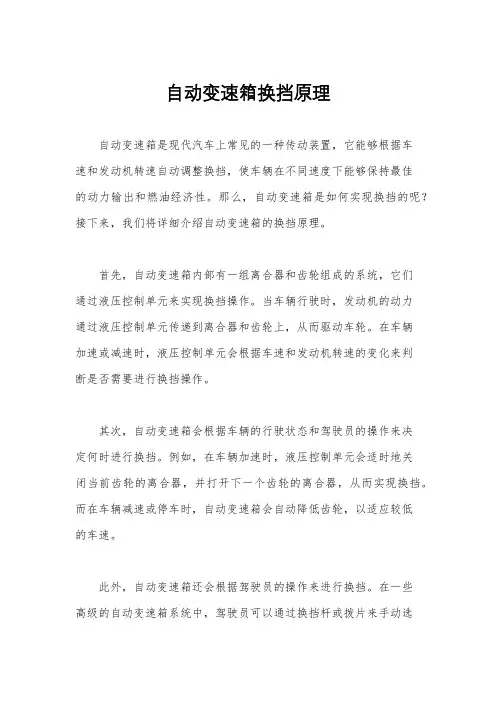 自动变速箱换挡原理

自动变速箱是现代汽车上常见的一种传动装置，它能够根据车速和发动机转速自动调整换挡，使车辆在不同速度下能够保持最佳的动力输出和燃油经济性。那么，自动变速箱是如何实现换挡的呢？接下来，我们将详细介绍自动变速箱的换挡原理。

首先，自动变速箱内部有一组离合器和齿轮组成的系统，它们通过液压控制单元来实现换挡操作。当车辆行驶时，发动机的动力通过液压控制单元传递到离合器和齿轮上，从而驱动车轮。在车辆加速或减速时，液压控制单元会根据车速和发动机转速的变化来判断是否需要进行换挡操作。

其次，自动变速箱会根据车辆的行驶状态和驾驶员的操作来决定何时进行换挡。例如，在车辆加速时，液压控制单元会适时地关闭当前齿轮的离合器，并打开下一个齿轮的离合器，从而实现换挡。而在车辆减速或停车时，自动变速箱会自动降低齿轮，以适应较低的车速。

此外，自动变速箱还会根据驾驶员的操作来进行换挡。在一些高级的自动变速箱系统中，驾驶员可以通过换挡杆或拨片来手动选